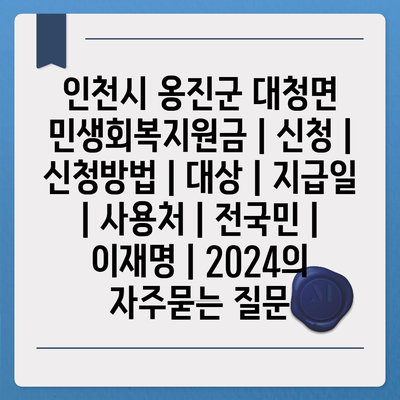 인천시 옹진군 대청면 민생회복지원금 | 신청 | 신청방법 | 대상 | 지급일 | 사용처 | 전국민 | 이재명 | 2024의 자주묻는 질문